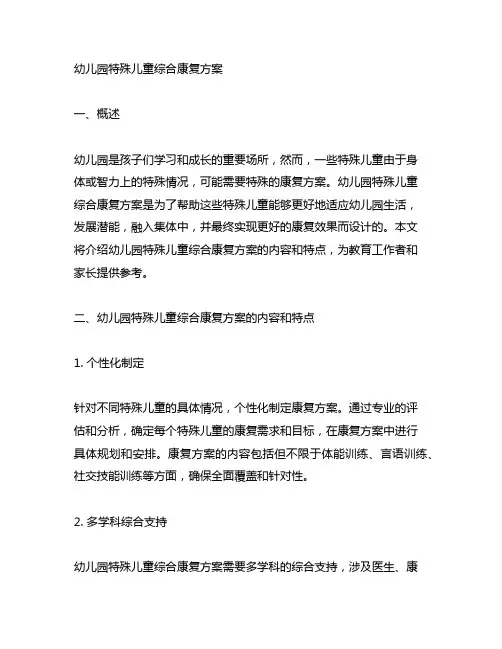 幼儿园特殊儿童综合康复方案

一、概述

幼儿园是孩子们学习和成长的重要场所，然而，一些特殊儿童由于身体或智力上的特殊情况，可能需要特殊的康复方案。幼儿园特殊儿童综合康复方案是为了帮助这些特殊儿童能够更好地适应幼儿园生活，发展潜能，融入集体中，并最终实现更好的康复效果而设计的。本文将介绍幼儿园特殊儿童综合康复方案的内容和特点，为教育工作者和家长提供参考。

二、幼儿园特殊儿童综合康复方案的内容和特点

1. 个性化制定

针对不同特殊儿童的具体情况，个性化制定康复方案。通过专业的评估和分析，确定每个特殊儿童的康复需求和目标，在康复方案中进行具体规划和安排。康复方案的内容包括但不限于体能训练、言语训练、社交技能训练等方面，确保全面覆盖和针对性。

2. 多学科综合支持

幼儿园特殊儿童综合康复方案需要多学科的综合支持，涉及医生、康